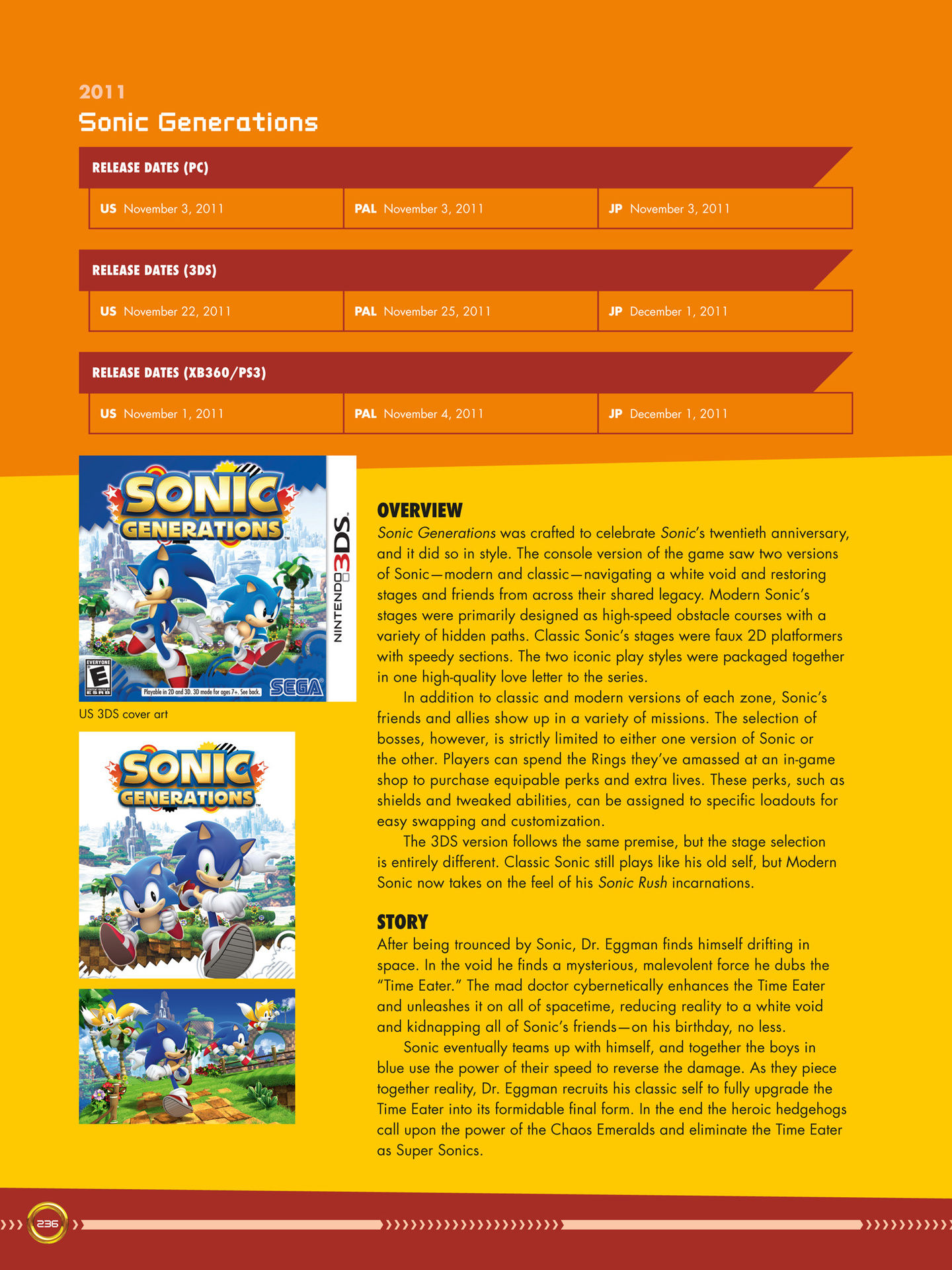 2011
Sonic Generations

RELEASE DATES (PC)

| US November 3, 2011 | PAL November 3, 2011 | JP November 3, 2011 |
|---|---|---|

RELEASE DATES (3DS)

| US November 22, 2011 | PAL November 25, 2011 | JP December 1, 2011 |
|---|---|---|

RELEASE DATES (XB360/PS3)

| US November 1, 2011 | PAL November 4, 2011 | JP December 1, 2011 |
|---|---|---|

SONIC GENERATIONS

NINTENDO 3DS

EVERYONE E ESRB

Playable in 2D and 3D. 3D mode for ages 7+. See back.

SEGA

US 3DS cover art

SONIC GENERATIONS

OVERVIEW
Sonic Generations was crafted to celebrate Sonic's twentieth anniversary, and it did so in style. The console version of the game saw two versions of Sonic—modern and classic—navigating a white void and restoring stages and friends from across their shared legacy. Modern Sonic's stages were primarily designed as high-speed obstacle courses with a variety of hidden paths. Classic Sonic's stages were faux 2D platformers with speedy sections. The two iconic play styles were packaged together in one high-quality love letter to the series.

In addition to classic and modern versions of each zone, Sonic's friends and allies show up in a variety of missions. The selection of bosses, however, is strictly limited to either one version of Sonic or the other. Players can spend the Rings they've amassed at an in-game shop to purchase equipable perks and extra lives. These perks, such as shields and tweaked abilities, can be assigned to specific loadouts for easy swapping and customization.

The 3DS version follows the same premise, but the stage selection is entirely different. Classic Sonic still plays like his old self, but Modern Sonic now takes on the feel of his Sonic Rush incarnations.

STORY
After being trounced by Sonic, Dr. Eggman finds himself drifting in space. In the void he finds a mysterious, malevolent force he dubs the "Time Eater." The mad doctor cybernetically enhances the Time Eater and unleashes it on all of spacetime, reducing reality to a white void and kidnapping all of Sonic's friends—on his birthday, no less.

Sonic eventually teams up with himself, and together the boys in blue use the power of their speed to reverse the damage. As they piece together reality, Dr. Eggman recruits his classic self to fully upgrade the Time Eater into its formidable final form. In the end the heroic hedgehogs call upon the power of the Chaos Emeralds and eliminate the Time Eater as Super Sonics.

236